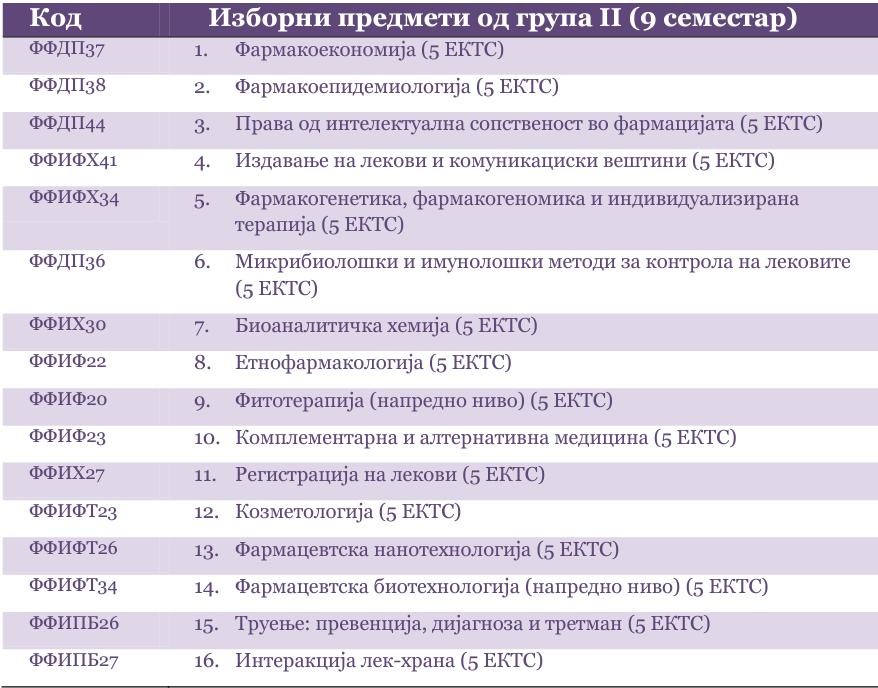 | Код | Изборни предмети од група II (9 семестар) |
|---|---|
| ФФДП37 | 1. Фармакоекономија (5 ЕКТС) |
| ФФДП38 | 2. Фармакоепидемиологија (5 ЕКТС) |
| ФФДП44 | 3. Права од интелектуална сопственост во фармацијата (5 ЕКТС) |
| ФФИФХ41 | 4. Издавање на лекови и комуникациски вештини (5 ЕКТС) |
| ФФИФХ34 | 5. Фармакогенетика, фармакогеномика и индивидуализирана терапија (5 ЕКТС) |
| ФФДП36 | 6. Микрибиолошки и имунолошки методи за контрола на лековите (5 ЕКТС) |
| ФФИХ30 | 7. Биоаналитичка хемија (5 ЕКТС) |
| ФФИФ22 | 8. Етнофармакологија (5 ЕКТС) |
| ФФИФ20 | 9. Фитотерапија (напредно ниво) (5 ЕКТС) |
| ФФИФ23 | 10. Комплементарна и алтернативна медицина (5 ЕКТС) |
| ФФИХ27 | 11. Регистрација на лекови (5 ЕКТС) |
| ФФИФТ23 | 12. Козметологија (5 ЕКТС) |
| ФФИФТ26 | 13. Фармацевтска нанотехнологија (5 ЕКТС) |
| ФФИФТ34 | 14. Фармацевтска биотехнологија (напредно ниво) (5 ЕКТС) |
| ФФИПБ26 | 15. Труење: превенција, дијагноза и третман (5 ЕКТС) |
| ФФИПБ27 | 16. Интеракција лек-храна (5 ЕКТС) |